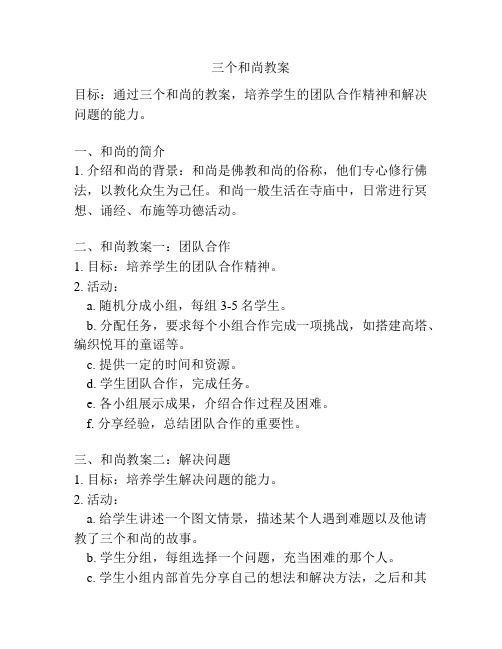 三个和尚教案

目标：通过三个和尚的教案，培养学生的团队合作精神和解决问题的能力。

一、和尚的简介
1. 介绍和尚的背景：和尚是佛教和尚的俗称，他们专心修行佛法，以教化众生为己任。和尚一般生活在寺庙中，日常进行冥想、诵经、布施等功德活动。

二、和尚教案一：团队合作
1. 目标：培养学生的团队合作精神。
2. 活动：
a. 随机分成小组，每组 3-5 名学生。
b. 分配任务，要求每个小组合作完成一项挑战，如搭建高塔、编织悦耳的童谣等。
c. 提供一定的时间和资源。
d. 学生团队合作，完成任务。
e. 各小组展示成果，介绍合作过程及困难。
f. 分享经验，总结团队合作的重要性。

三、和尚教案二：解决问题
1. 目标：培养学生解决问题的能力。
2. 活动：
a. 给学生讲述一个图文情景，描述某个人遇到难题以及他请教了三个和尚的故事。
b. 学生分组，每组选择一个问题，充当困难的那个人。
c. 学生小组内部首先分享自己的想法和解决方法，之后和其